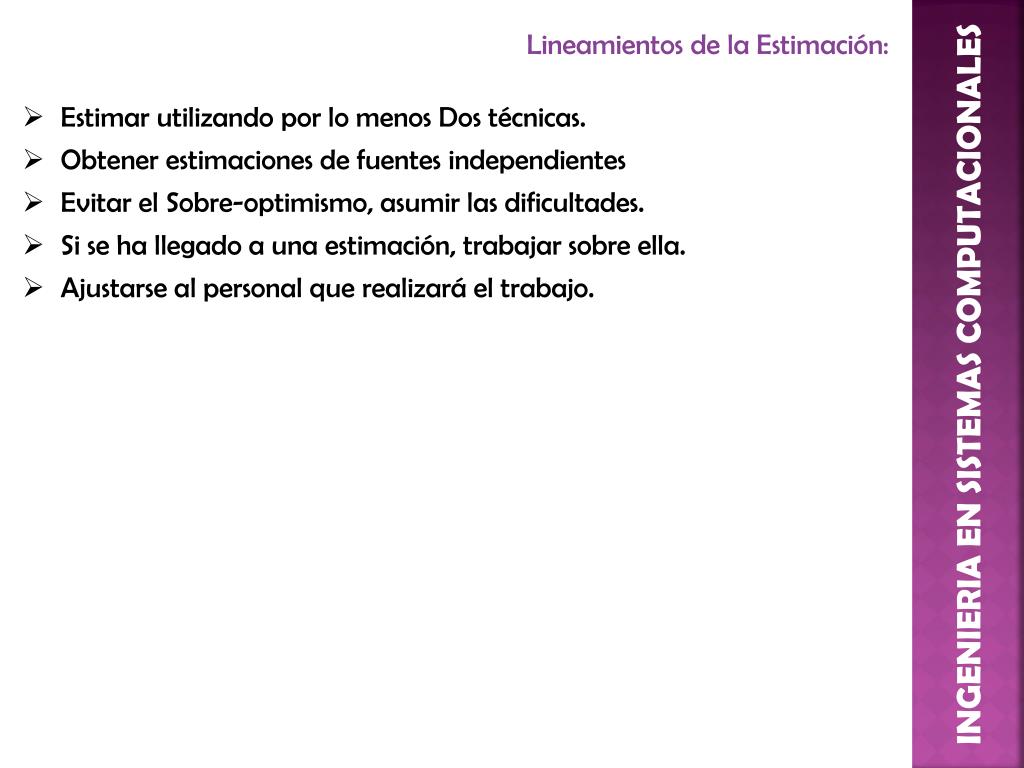 Lineamientos de la Estimación:

➢ Estimar utilizando por lo menos Dos técnicas.
➢ Obtener estimaciones de fuentes independientes
➢ Evitar el Sobre-optimismo, asumir las dificultades.
➢ Si se ha llegado a una estimación, trabajar sobre ella.
➢ Ajustarse al personal que realizará el trabajo.

INGENIERIA EN SISTEMAS COMPUTACIONALES